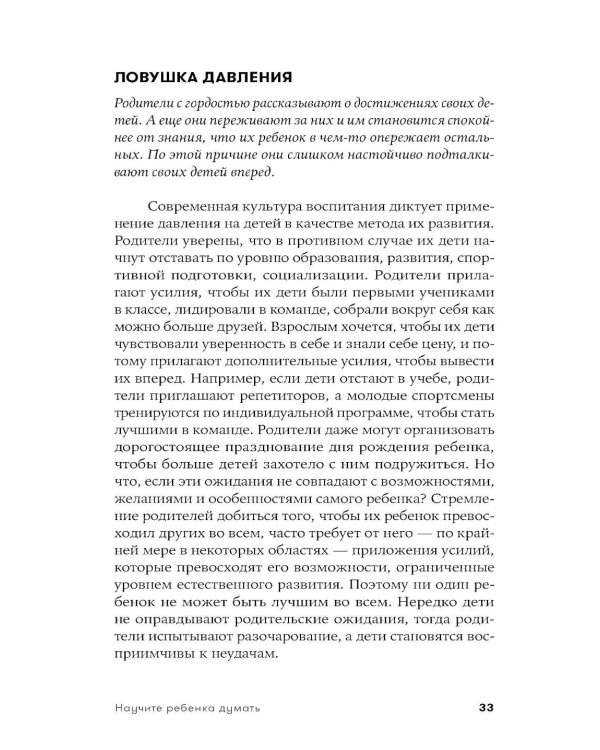 ЛОВУШКА ДАВЛЕНИЯ

Родители с гордостью рассказывают о достижениях своих детей. А еще они переживают за них и им становится спокойнее от знания, что их ребенок в чем-то опережает остальных. По этой причине они слишком настойчиво подталкивают своих детей вперед.

Современная культура воспитания диктует применение давления на детей в качестве метода их развития. Родители уверены, что в противном случае их дети начнут отставать по уровню образования, развития, спортивной подготовки, социализации. Родители прилагают усилия, чтобы их дети были первыми учениками в классе, лидировали в команде, собрали вокруг себя как можно больше друзей. Взрослым хочется, чтобы их дети чувствовали уверенность в себе и знали себе цену, и потому прилагают дополнительные усилия, чтобы вывести их вперед. Например, если дети отстают в учебе, родители приглашают репетиторов, а молодые спортсмены тренируются по индивидуальной программе, чтобы стать лучшими в команде. Родители даже могут организовать дорогостоящее празднование дня рождения ребенка, чтобы больше детей захотело с ним подружиться. Но что, если эти ожидания не совпадают с возможностями, желаниями и особенностями самого ребенка? Стремление родителей добиться того, чтобы их ребенок превосходил других во всем, часто требует от него — по крайней мере в некоторых областях — приложения усилий, которые превосходят его возможности, ограниченные уровнем естественного развития. Поэтому ни один ребенок не может быть лучшим во всем. Нередко дети не оправдывают родительские ожидания, тогда родители испытывают разочарование, а дети становятся восприимчивы к неудачам.

Научите ребенка думать 33